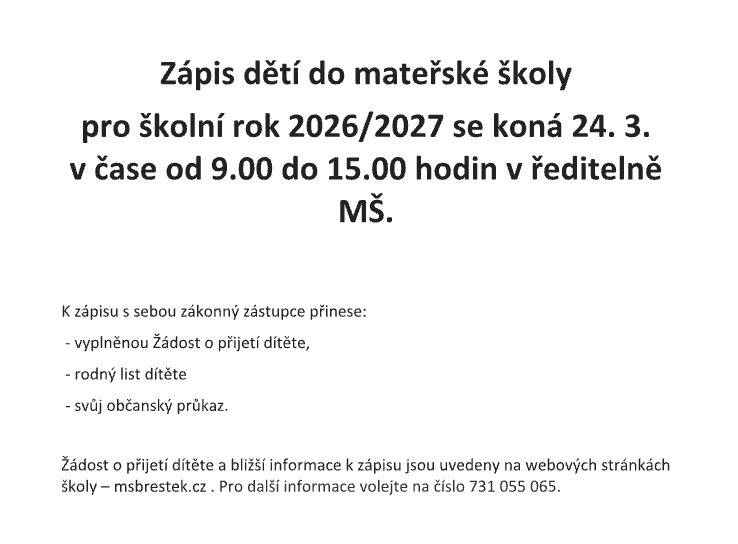 Zápis dětí do mateřské školy

pro školní rok 2026/2027 se koná 24. 3. v čase od 9.00 do 15.00 hodin v ředitelně MŠ.

K zápisu s sebou zákonný zástupce přinese:

- vyplněnou Žádost o přijetí dítěte,

- rodný list dítěte

- svůj občanský průkaz.

Žádost o přijetí dítěte a bližší informace k zápisu jsou uvedeny na webových stránkách školy – msbrestek.cz . Pro další informace volejte na číslo 731 055 065.